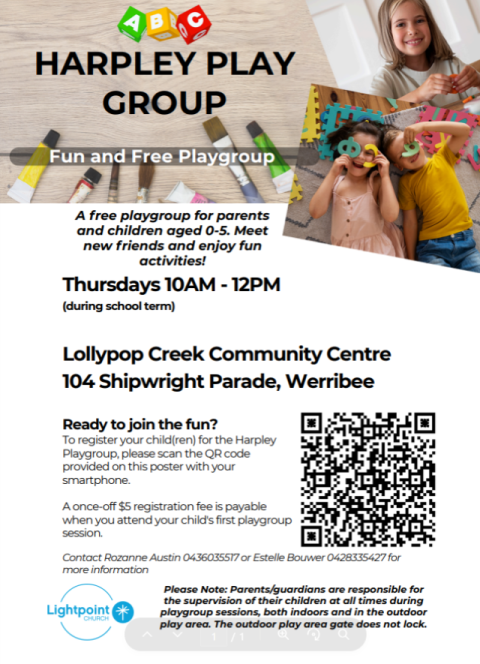 A B C

HARPLEY PLAY GROUP

Fun and Free Playgroup

A free playgroup for parents and children aged 0-5. Meet new friends and enjoy fun activities!

Thursdays 10AM - 12PM

(during school term)

Lollypop Creek Community Centre
104 Shipwright Parade, Werribee

Ready to join the fun?

To register your child(ren) for the Harpley Playgroup, please scan the QR code provided on this poster with your smartphone.

A once-off $5 registration fee is payable when you attend your child's first playgroup session.

Contact Rozanne Austin 0436035517 or Estelle Bouwer 0428335427 for more information

Lightpoint
CHURCH

Please Note: Parents/guardians are responsible for the supervision of their children at all times during playgroup sessions, both indoors and in the outdoor play area. The outdoor play area gate does not lock.

1 / 1